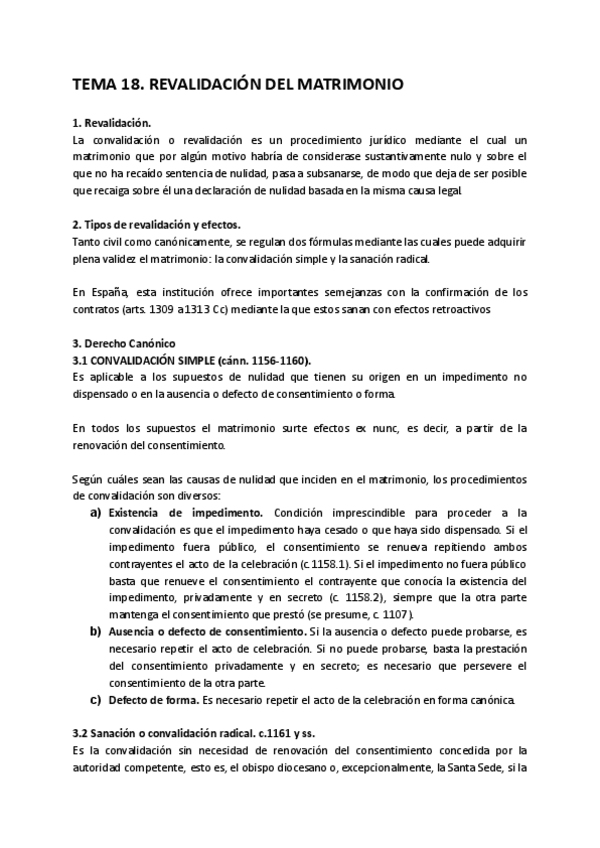 TEMA 18. REVALIDACIÓN DEL MATRIMONIO

1. Revalidación.
La convalidación o revalidación es un procedimiento jurídico mediante el cual un matrimonio que por algún motivo habría de considerase sustantivamente nulo y sobre el que no ha recaído sentencia de nulidad, pasa a subsanarse, de modo que deja de ser posible que recaiga sobre él una declaración de nulidad basada en la misma causa legal.

2. Tipos de revalidación y efectos.
Tanto civil como canónicamente, se regulan dos fórmulas mediante las cuales puede adquirir plena validez el matrimonio: la convalidación simple y la sanación radical.

En España, esta institución ofrece importantes semejanzas con la confirmación de los contratos (arts. 1309 a1313 Cc) mediante la que estos sanan con efectos retroactivos

3. Derecho Canónico
3.1 CONVALIDACIÓN SIMPLE (cánn. 1156-1160).
Es aplicable a los supuestos de nulidad que tienen su origen en un impedimento no dispensado o en la ausencia o defecto de consentimiento o forma.

En todos los supuestos el matrimonio surte efectos ex nunc, es decir, a partir de la renovación del consentimiento.

Según cuáles sean las causas de nulidad que inciden en el matrimonio, los procedimientos de convalidación son diversos:
a) Existencia de impedimento. Condición imprescindible para proceder a la convalidación es que el impedimento haya cesado o que haya sido dispensado. Si el impedimento fuera público, el consentimiento se renueva repitiendo ambos contrayentes el acto de la celebración (c.1158.1). Si el impedimento no fuera público basta que renueve el consentimiento el contrayente que conocía la existencia del impedimento, privadamente y en secreto (c. 1158.2), siempre que la otra parte mantenga el consentimiento que prestó (se presume, c. 1107).
b) Ausencia o defecto de consentimiento. Si la ausencia o defecto puede probarse, es necesario repetir el acto de celebración. Si no puede probarse, basta la prestación del consentimiento privadamente y en secreto; es necesario que persevere el consentimiento de la otra parte.
c) Defecto de forma. Es necesario repetir el acto de la celebración en forma canónica.

3.2 Sanación o convalidación radical. c.1161 y ss.
Es la convalidación sin necesidad de renovación del consentimiento concedida por la autoridad competente, esto es, el obispo diocesano o, excepcionalmente, la Santa Sede, si la